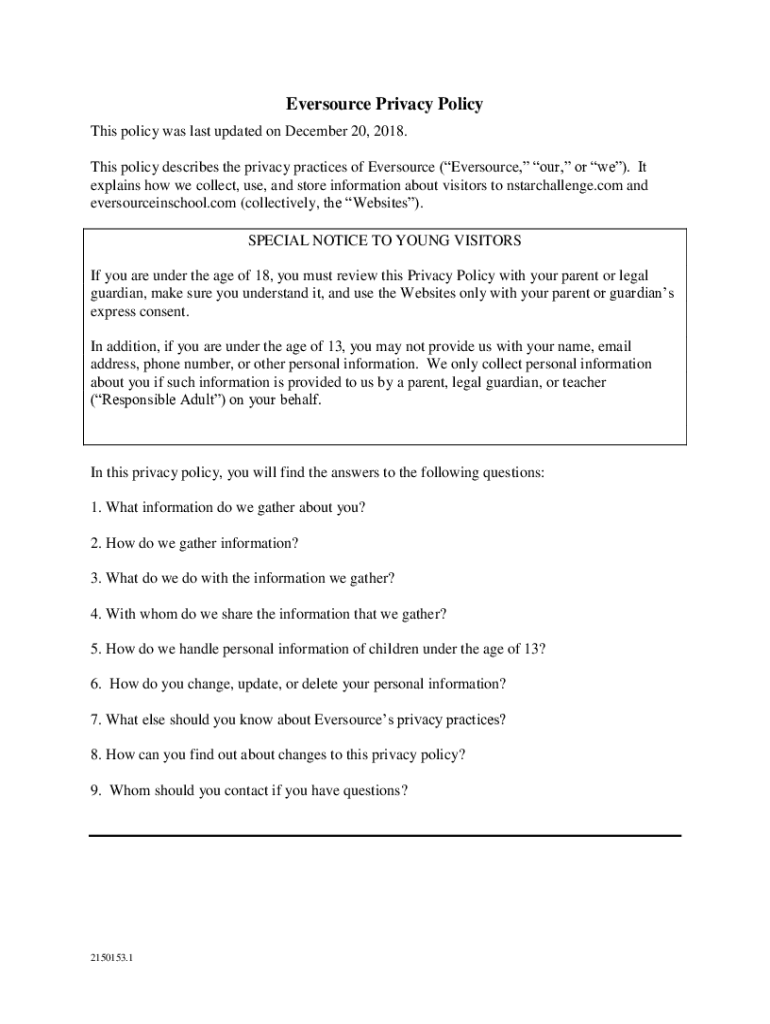 Eversource Privacy Policy

This policy was last updated on December 20, 2018.

This policy describes the privacy practices of Eversource (“Eversource,” “our,” or “we”). It explains how we collect, use, and store information about visitors to nstarchallenge.com and eversourceinschool.com (collectively, the “Websites”).

SPECIAL NOTICE TO YOUNG VISITORS

If you are under the age of 18, you must review this Privacy Policy with your parent or legal guardian, make sure you understand it, and use the Websites only with your parent or guardian’s express consent.

In addition, if you are under the age of 13, you may not provide us with your name, email address, phone number, or other personal information. We only collect personal information about you if such information is provided to us by a parent, legal guardian, or teacher (“Responsible Adult”) on your behalf.

In this privacy policy, you will find the answers to the following questions:

1. What information do we gather about you?

2. How do we gather information?

3. What do we do with the information we gather?

4. With whom do we share the information that we gather?

5. How do we handle personal information of children under the age of 13?

6. How do you change, update, or delete your personal information?

7. What else should you know about Eversource’s privacy practices?

8. How can you find out about changes to this privacy policy?

9. Whom should you contact if you have questions?

2150153.1